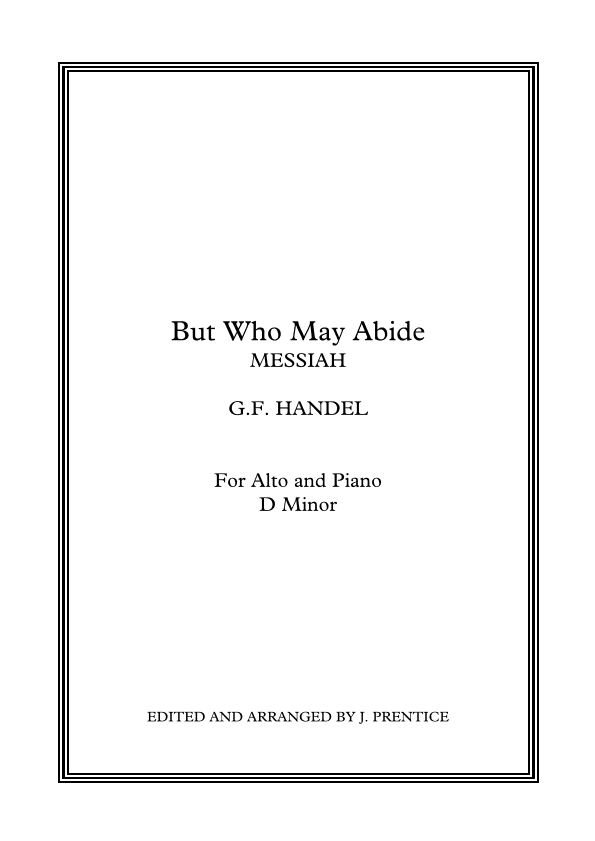 But Who May Abide
MESSIAH

G.F. HANDEL

For Alto and Piano
D Minor

EDITED AND ARRANGED BY J. PRENTICE